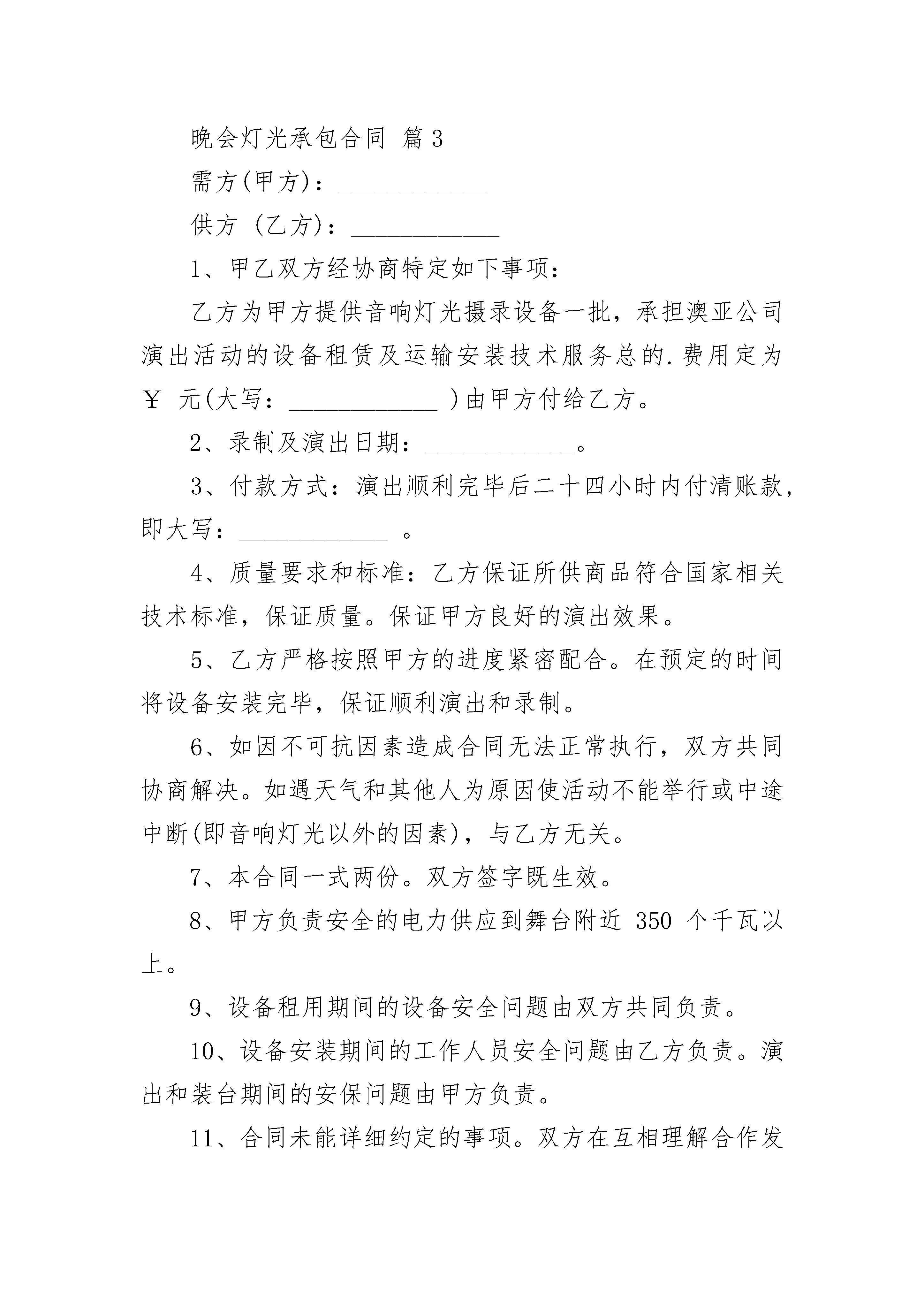 晚会灯光承包合同 篇3

需方(甲方)：____________

供方 (乙方)：____________

1、甲乙双方经协商特定如下事项：

乙方为甲方提供音响灯光摄录设备一批，承担澳亚公司演出活动的设备租赁及运输安装技术服务总的.费用定为￥ 元(大写：____________ )由甲方付给乙方。

2、录制及演出日期：____________。

3、付款方式：演出顺利完毕后二十四小时内付清账款，即大写：____________ 。

4、质量要求和标准：乙方保证所供商品符合国家相关技术标准，保证质量。保证甲方良好的演出效果。

5、乙方严格按照甲方的进度紧密配合。在预定的时间将设备安装完毕，保证顺利演出和录制。

6、如因不可抗因素造成合同无法正常执行，双方共同协商解决。如遇天气和其他人为原因使活动不能举行或中途中断(即音响灯光以外的因素)，与乙方无关。

7、本合同一式两份。双方签字既生效。

8、甲方负责安全的电力供应到舞台附近 350 个千瓦以上。

9、设备租用期间的设备安全问题由双方共同负责。

10、设备安装期间的工作人员安全问题由乙方负责。演出和装台期间的安保问题由甲方负责。

11、合同未能详细约定的事项。双方在互相理解合作发